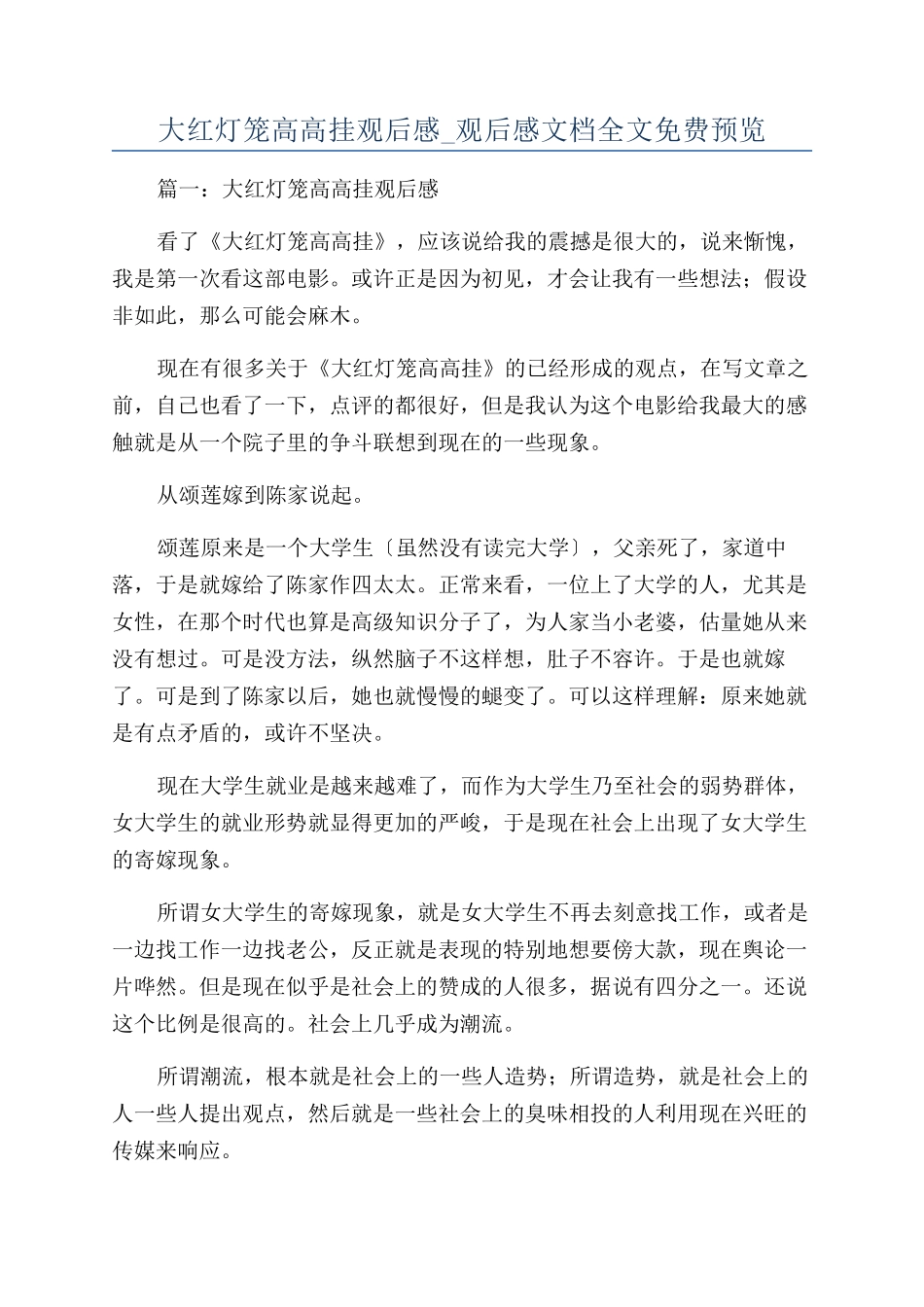 大红灯笼高高挂观后感_观后感文档全文免费预览

篇一：大红灯笼高高挂观后感

看了《大红灯笼高高挂》，应该说给我的震撼是很大的，说来惭愧，我是第一次看这部电影。或许正是因为初见，才会让我有一些想法；假设非如此，那么可能会麻木。

现在有很多关于《大红灯笼高高挂》的已经形成的观点，在写文章之前，自己也看了一下，点评的都很好，但是我认为这个电影给我最大的感触就是从一个院子里的争斗联想到现在的一些现象。

从颂莲嫁到陈家说起。

颂莲原来是一个大学生〔虽然没有读完大学〕，父亲死了，家道中落，于是就嫁给了陈家作四太太。正常来看，一位上了大学的人，尤其是女性，在那个时代也算是高级知识分子了，为人家当小老婆，估量她从来没有想过。可是没方法，纵然脑子不这样想，肚子不容许。于是也就嫁了。可是到了陈家以后，她也就慢慢的蜕变了。可以这样理解：原来她就是有点矛盾的，或许不坚决。

现在大学生就业是越来越难了，而作为大学生乃至社会的弱势群体，女大学生的就业形势就显得更加的严峻，于是现在社会上出现了女大学生的寄嫁现象。

所谓女大学生的寄嫁现象，就是女大学生不再去刻意找工作，或者是一边找工作一边找老公，反正就是表现的特别地想要傍大款，现在舆论一片哗然。但是现在似乎是社会上的赞成的人很多，据说有四分之一。还说这个比例是很高的。社会上几乎成为潮流。

所谓潮流，根本就是社会上的一些人造势；所谓造势，就是社会上的人一些人提出观点，然后就是一些社会上的臭味相投的人利用现在兴旺的传媒来响应。